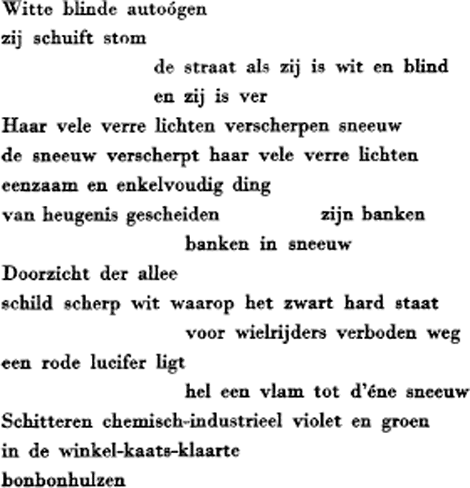 Witte blinde autoógen
zij schuift stom
de straat als zij is wit en blind
en zij is ver
Haar vele verre lichten verscherpen sneeuw
de sneeuw verscherpt haar vele verre lichten
eenzaam en enkelvoudig ding
van heugenis gescheiden zijn banken
banken in sneeuw
Doorzicht der allee
schild scherp wit waarop het zwart hard staat
voor wielrijders verboden weg
een rode lucifer ligt
hel een vlam tot d'éne sneeuw
Schitteren chemisch-industrieel violet en groen
in de winkel-kaats-klaarte
bonbonhulzen